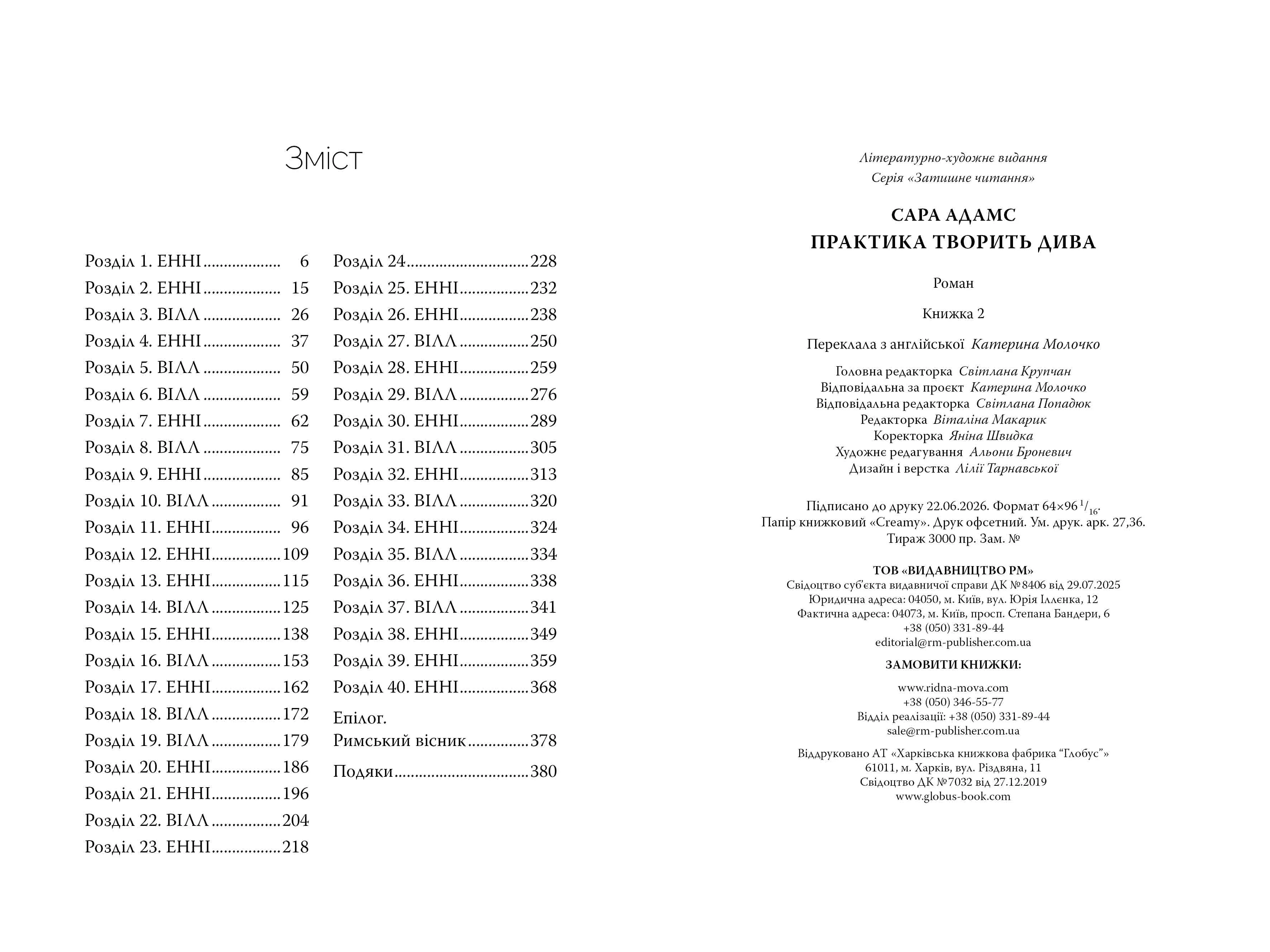 Зміст

Розділ 1. ЕННІ 6
Розділ 2. ЕННІ 15
Розділ 3. ВІЛЛ 26
Розділ 4. ЕННІ 37
Розділ 5. ВІЛЛ 50
Розділ 6. ВІЛЛ 59
Розділ 7. ЕННІ 62
Розділ 8. ВІЛЛ 75
Розділ 9. ЕННІ 85
Розділ 10. ВІЛЛ 91
Розділ 11. ЕННІ 96
Розділ 12. ЕННІ 109
Розділ 13. ЕННІ 115
Розділ 14. ВІЛЛ 125
Розділ 15. ЕННІ 138
Розділ 16. ВІЛЛ 153
Розділ 17. ЕННІ 162
Розділ 18. ВІЛЛ 172
Розділ 19. ВІЛЛ 179
Розділ 20. ЕННІ 186
Розділ 21. ЕННІ 196
Розділ 22. ВІЛЛ 204
Розділ 23. ЕННІ 218

Розділ 24 228
Розділ 25. ЕННІ 232
Розділ 26. ЕННІ 238
Розділ 27. ВІЛЛ 250
Розділ 28. ЕННІ 259
Розділ 29. ВІЛЛ 276
Розділ 30. ЕННІ 289
Розділ 31. ВІЛЛ 305
Розділ 32. ЕННІ 313
Розділ 33. ВІЛЛ 320
Розділ 34. ЕННІ 324
Розділ 35. ВІЛЛ 334
Розділ 36. ЕННІ 338
Розділ 37. ВІЛЛ 341
Розділ 38. ЕННІ 349
Розділ 39. ЕННІ 359
Розділ 40. ЕННІ 368
Епілог.
Римський вісник 378
Подяки 380

Літературно-художнє видання
Серія «Затишне читання»

САРА АДАМС
ПРАКТИКА ТВОРИТЬ ДИВА

Роман

Книжка 2

Переклала з англійської Катерина Молочко

Головна редакторка Світлана Крупчан
Відповідальна за проєкт Катерина Молочко
Відповідальна редакторка Світлана Попадюк
Редакторка Віталіна Макарик
Коректорка Яніна Швидка
Художнє редагування Альони Броневич
Дизайн і верстка Лілії Тарнавської

Підписано до друку 22.06.2026. Формат 64×96 $^{1}/_{16}$.
Папір книжковий «Creamy». Друк офсетний. Ум. друк. арк. 27,36.
Тираж 3000 пр. Зам. №

ТОВ «ВИДАВНИЦТВО РМ»
Свідоцтво суб'єкта видавничої справи ДК №8406 від 29.07.2025
Юридична адреса: 04050, м. Київ, вул. Юрія Іллєнка, 12
Фактична адреса: 04073, м. Київ, просп. Степана Бандери, 6
+38 (050) 331-89-44
editorial@rm-publisher.com.ua

ЗАМОВИТИ КНИЖКИ:

www.ridna-mova.com
+38 (050) 346-55-77
Відділ реалізації: +38 (050) 331-89-44
sale@rm-publisher.com.ua

Віддруковано АТ «Харківська книжкова фабрика "Глобус"»
61011, м. Харків, вул. Різдвяна, 11
Свідоцтво ДК №7032 від 27.12.2019
www.globus-book.com